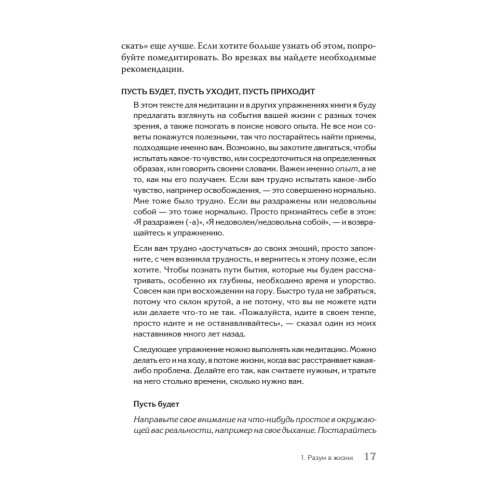 скать» еще лучше. Если хотите больше узнать об этом, попробуйте помедитировать. Во врезках вы найдете необходимые рекомендации.

ПУСТЬ БУДЕТ, ПУСТЬ УХОДИТ, ПУСТЬ ПРИХОДИТ

В этом тексте для медитации и в других упражнениях книги я буду предлагать взглянуть на события вашей жизни с разных точек зрения, а также помогать в поиске нового опыта. Не все мои советы покажутся полезными, так что постарайтесь найти приемы, подходящие именно вам. Возможно, вы захотите двигаться, чтобы испытать какое-то чувство, или сосредоточиться на определенных образах, или говорить своими словами. Важен именно опыт, а не то, как мы его получаем. Если вам трудно испытать какое-либо чувство, например освобождения, — это совершенно нормально. Мне тоже было трудно. Если вы раздражены или недовольны собой — это тоже нормально. Просто признайтесь себе в этом: «Я раздражен (-а)», «Я недоволен/недовольна собой», — и возвращайтесь к упражнению.

Если вам трудно «достучаться» до своих эмоций, просто запомните, с чем возникла трудность, и вернитесь к этому позже, если хотите. Чтобы познать пути бытия, которые мы будем рассматривать, особенно их глубины, необходимо время и упорство. Совсем как при восхождении на гору. Быстро туда не забраться, потому что склон крутой, а не потому, что вы не можете идти или делаете что-то не так. «Пожалуйста, идите в своем темпе, просто идите и не останавливайтесь», — сказал один из моих наставников много лет назад.

Следующее упражнение можно выполнять как медитацию. Можно делать его и на ходу, в потоке жизни, когда вас расстраивает какая-либо проблема. Делайте его так, как считаете нужным, и тратьте на него столько времени, сколько нужно вам.

Пусть будет

Направьте свое внимание на что-нибудь простое в окружающей вас реальности, например на свое дыхание. Постарайтесь

1. Разум в жизни 17